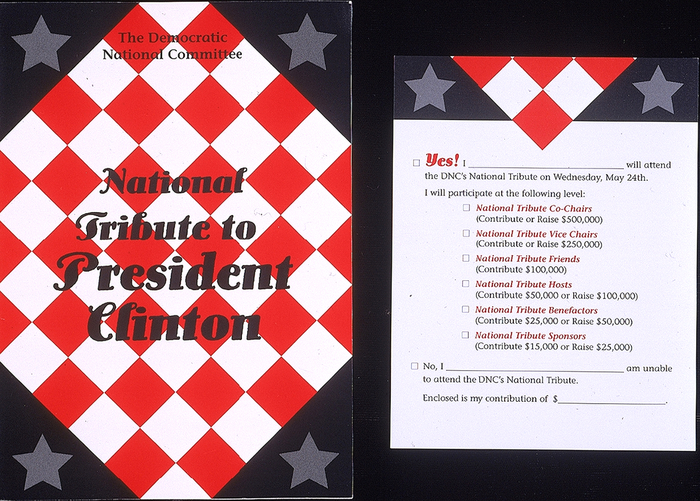 The Democratic National Committee

National Tribute to President Clinton

☐ Yes! I ____ will attend the DNC's National Tribute on Wednesday, May 24th.

I will participate at the following level:

☐ National Tribute Co-Chairs
(Contribute or Raise $500,000)

☐ National Tribute Vice Chairs
(Contribute or Raise $250,000)

☐ National Tribute Friends
(Contribute $100,000)

☐ National Tribute Hosts
(Contribute $50,000 or Raise $100,000)

☐ National Tribute Benefactors
(Contribute $25,000 or Raise $50,000)

☐ National Tribute Sponsors
(Contribute $15,000 or Raise $25,000)

☐ No, I ____ am unable to attend the DNC's National Tribute.

Enclosed is my contribution of $____.